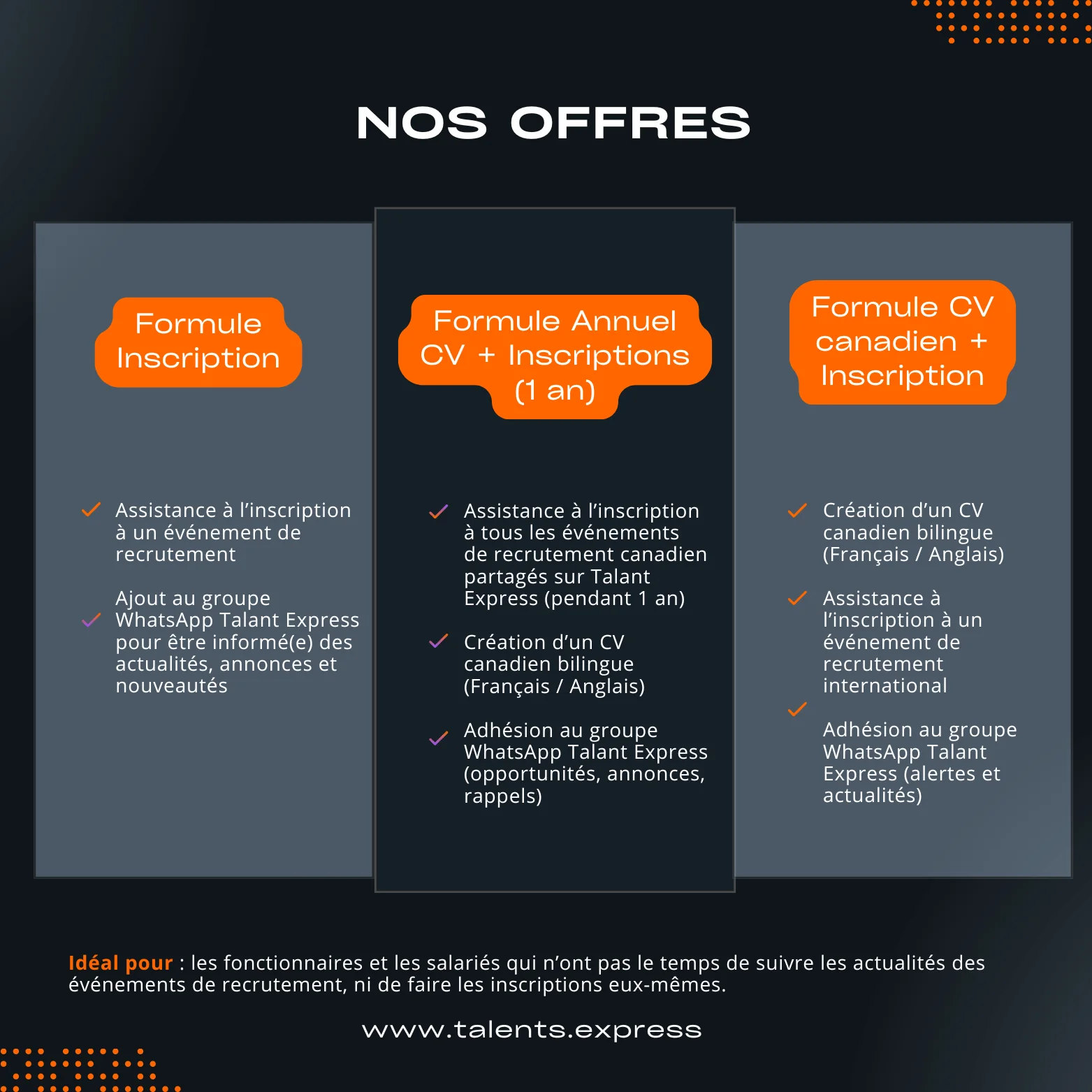 NOS OFFRES

Formule Inscription

Assistance à l’inscription à un événement de recrutement

Ajout au groupe WhatsApp Talant Express pour être informé(e) des actualités, annonces et nouveautés

Formule Annuel CV + Inscriptions (1 an)

Assistance à l’inscription à tous les événements de recrutement canadien partagés sur Talant Express (pendant 1 an)

Création d’un CV canadien bilingue (Français / Anglais)

Adhésion au groupe WhatsApp Talant Express (opportunités, annonces, rappels)

Formule CV canadien + Inscription

Création d’un CV canadien bilingue (Français / Anglais)

Assistance à l’inscription à un événement de recrutement international

Adhésion au groupe WhatsApp Talant Express (alertes et actualités)

Idéal pour : les fonctionnaires et les salariés qui n’ont pas le temps de suivre les actualités des événements de recrutement, ni de faire les inscriptions eux-mêmes.

www.talents.express